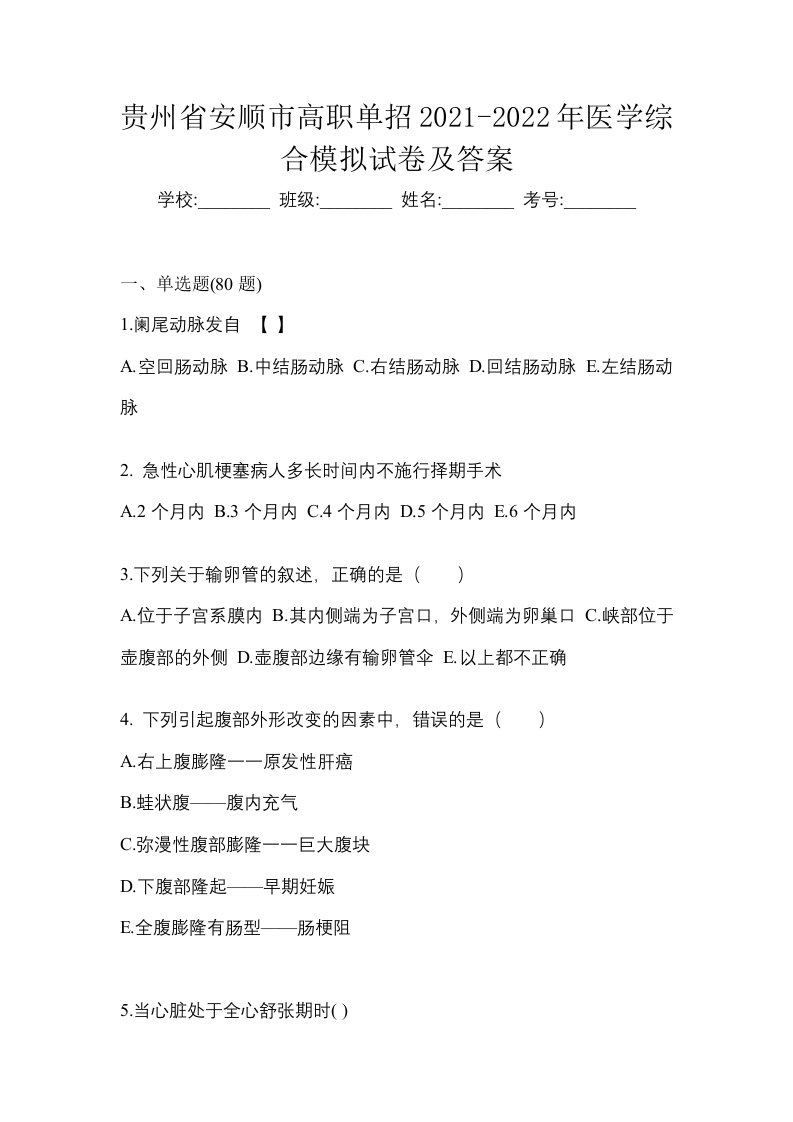 贵州省安顺市高职单招2021-2022年医学综合模拟试卷及答案

学校:________ 班级:________ 姓名:________ 考号:________

一、单选题(80 题)

1.阑尾动脉发自 【 】

A.空回肠动脉 B.中结肠动脉 C.右结肠动脉 D.回结肠动脉 E.左结肠动脉

2. 急性心肌梗塞病人多长时间内不施行择期手术

A.2 个月内 B.3 个月内 C.4 个月内 D.5 个月内 E.6 个月内

3.下列关于输卵管的叙述，正确的是（　　）

A.位于子宫系膜内 B.其内侧端为子宫口，外侧端为卵巢口 C.峡部位于壶腹部的外侧 D.壶腹部边缘有输卵管伞 E.以上都不正确

4. 下列引起腹部外形改变的因素中，错误的是（　　）

A.右上腹膨隆一一原发性肝癌

B.蛙状腹——腹内充气

C.弥漫性腹部膨隆一一巨大腹块

D.下腹部隆起——早期妊娠

E.全腹膨隆有肠型——肠梗阻

5.当心脏处于全心舒张期时( )